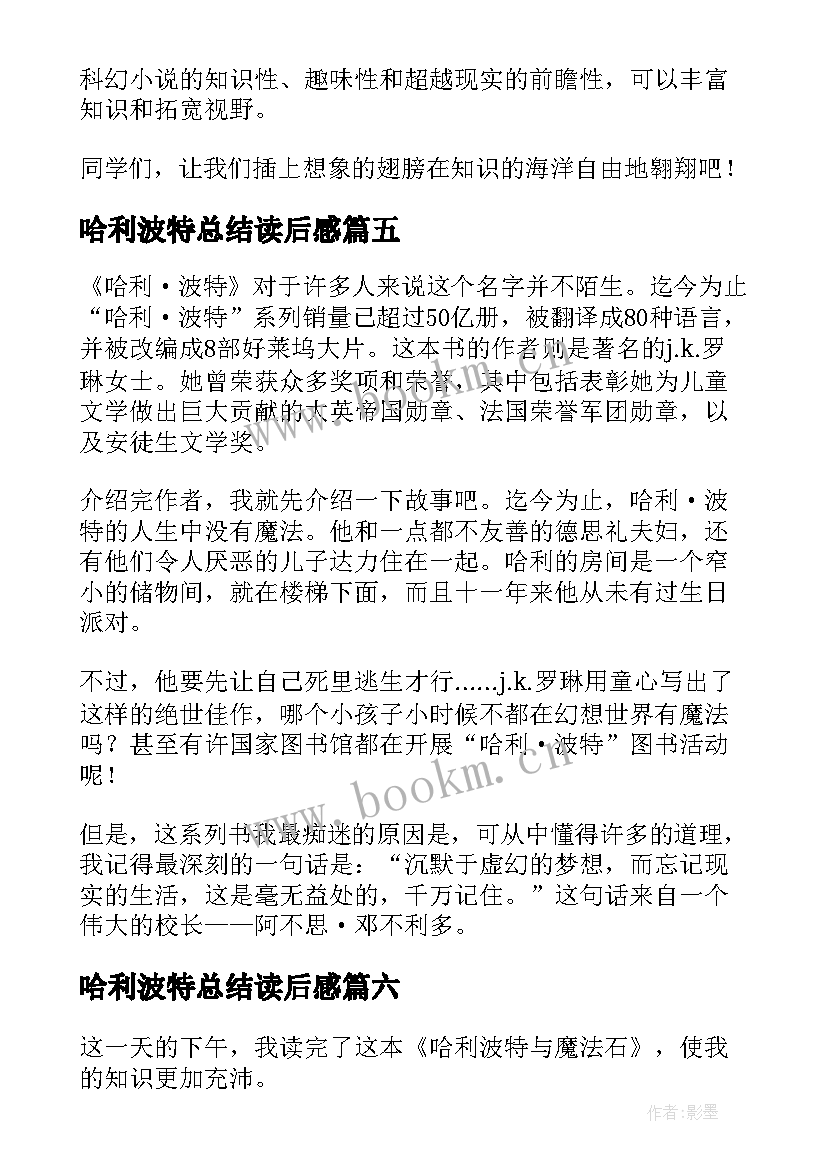 科幻小说的知识性、趣味性和超越现实的前瞻性，可以丰富知识和拓宽视野。

同学们，让我们插上想象的翅膀在知识的海洋自由地翱翔吧！

哈利波特总结读后感篇五

《哈利·波特》对于许多人来说这个名字并不陌生。迄今为止“哈利·波特”系列销量已超过50亿册，被翻译成80种语言，并被改编成8部好莱坞大片。这本书的作者则是著名的j.k.罗琳女士。她曾荣获众多奖项和荣誉，其中包括表彰她为儿童文学做出巨大贡献的大英帝国勋章、法国荣誉军团勋章，以及安徒生文学奖。

介绍完作者，我就先介绍一下故事吧。迄今为止，哈利·波特的人生中没有魔法。他和一点都不友善的德思礼夫妇，还有他们令人厌恶的儿子达力住在一起。哈利的房间是一个窄小的储物间，就在楼梯下面，而且十一年来他从未有过生日派对。

不过，他要先让自己死里逃生才行......j.k.罗琳用童心写出了这样的绝世佳作，哪个小孩子小时候不都在幻想世界有魔法吗？甚至有许国家图书馆都在开展“哈利·波特”图书活动呢！

但是，这系列书我最痴迷的原因是，可从中懂得许多的道理，我记得最深刻的一句话是：“沉默于虚幻的梦想，而忘记现实的生活，这是毫无益处的，千万记住。”这句话来自一个伟大的校长——阿不思·邓不利多。

哈利波特总结读后感篇六

这一天的下午，我读完了这本《哈利波特与魔法石》，使我的知识更加充沛。

www.bookm.cn

作者:影墨